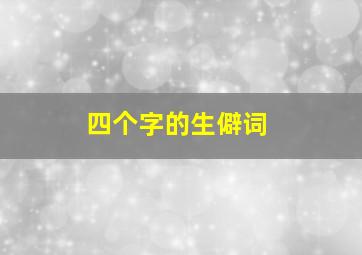 四个字的生僻词